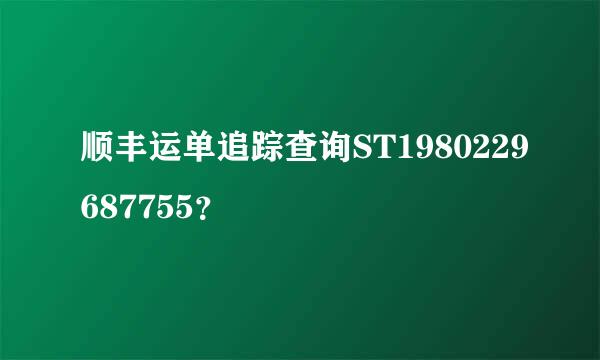 顺丰运单追踪查询ST1980229687755?